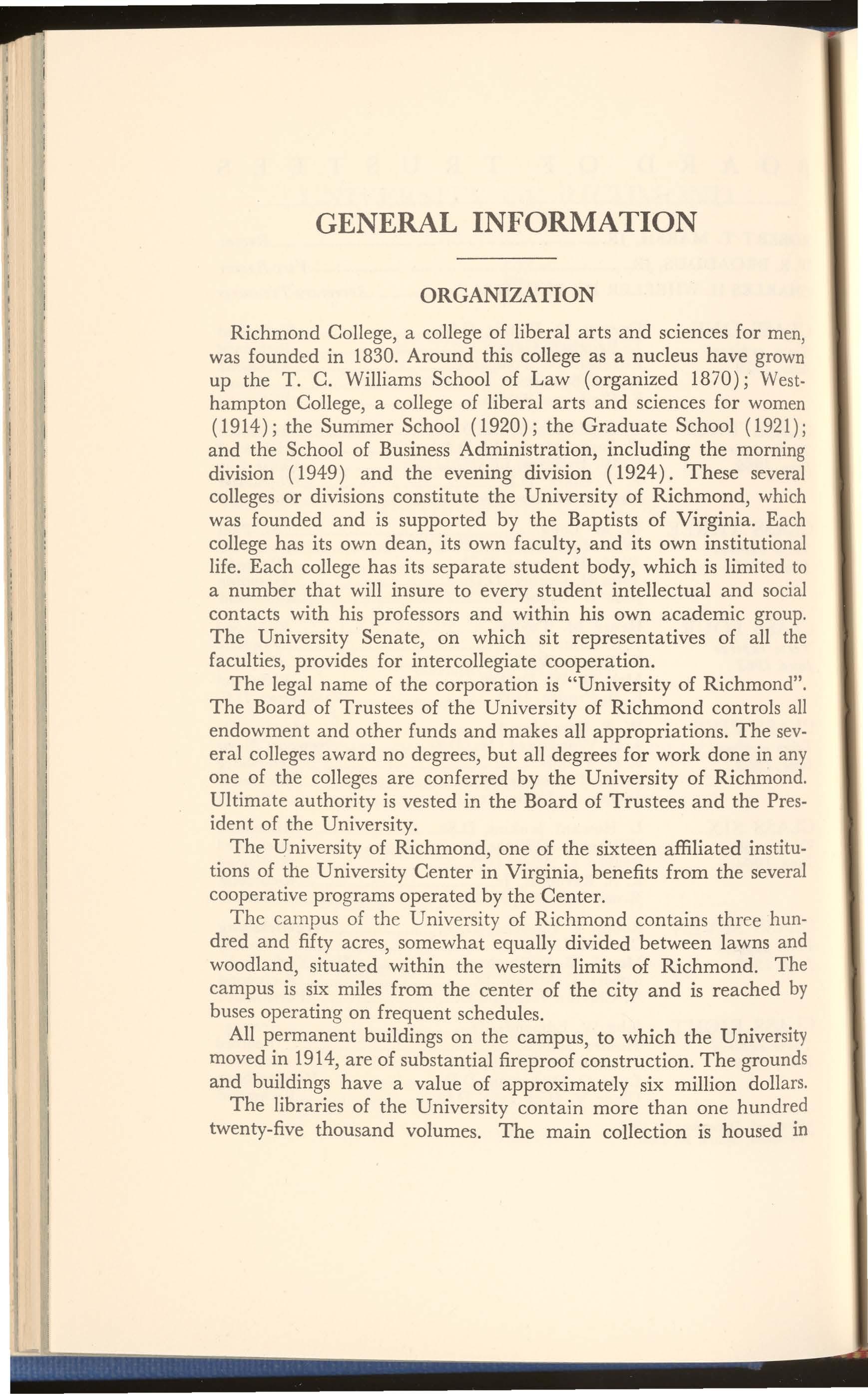 GENERAL INFORMATION

ORGANIZATION

Richmond College, a college of liberal arts and sciences for men, was founded in 1830. Around this college as a nucleus have grown up the T. C. Williams School of Law (organized 1870); Westhampton College, a college of liberal arts and sciences for women (1914); the Summer School (1920); the Graduate School (1921); and the School of Business Administration, including the morning division (1949) and the evening division (1924). These several colleges or divisions constitute the University of Richmond, which was founded and is supported by the Baptists of Virginia. Each college has its own dean, its own faculty, and its own institutional life. Each college has its separate student body, which is limited to a number that will insure to every student intellectual and social contacts with his professors and within his own academic group. The University Senate, on which sit representatives of all the faculties, provides for intercollegiate cooperation.

The legal name of the corporation is "University of Richmond". The Board of Trustees of the University of Richmond controls all endowment and other funds and makes all appropriations. The several colleges award no degrees, but all degrees for work done in any one of the colleges are conferred by the University of Richmond. Ultimate authority is vested in the Board of Trustees and the President of the University.

The University of Richmond, one of the sixteen affiliated institutions of the University Center in Virginia, benefits from the several cooperative programs operated by the Center.

The campus of the University of Richmond contains three hundred and fifty acres, somewhat equally divided between lawns and woodland, situated within the western limits of Richmond. The campus is six miles from the center of the city and is reached by buses operating on frequent schedules.

All permanent buildings on the campus, to which the University moved in 1914, are of substantial fireproof construction. The grounds and buildings have a value of approximately six million dollars.

The libraries of the University contain more than one hundred twenty-five thousand volumes. The main collection is housed in